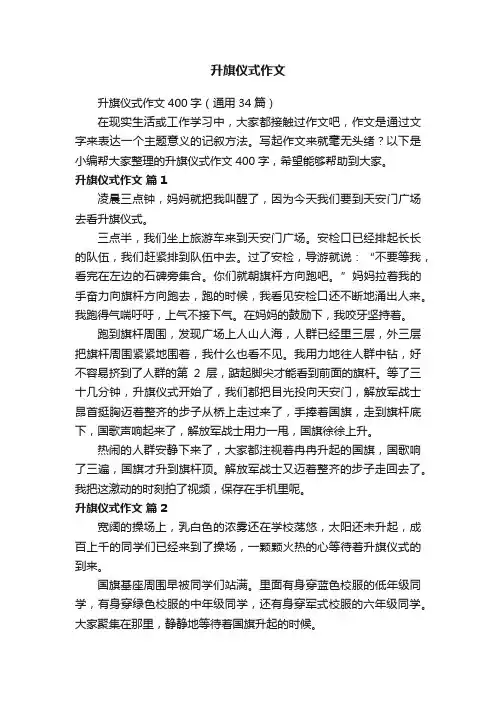 升旗仪式作文

升旗仪式作文 400 字（通用 34 篇）

在现实生活或工作学习中，大家都接触过作文吧，作文是通过文字来表达一个主题意义的记叙方法。写起作文来就毫无头绪？以下是小编帮大家整理的升旗仪式作文 400 字，希望能够帮助到大家。

升旗仪式作文 篇 1

凌晨三点钟，妈妈就把我叫醒了，因为今天我们要到天安门广场去看升旗仪式。

三点半，我们坐上旅游车来到天安门广场。安检口已经排起长长的队伍，我们赶紧排到队伍中去。过了安检，导游就说：“不要等我，看完在左边的石碑旁集合。你们就朝旗杆方向跑吧。”妈妈拉着我的手奋力向旗杆方向跑去，跑的时候，我看见安检口还不断地涌出人来。我跑得气喘吁吁，上气不接下气。在妈妈的鼓励下，我咬牙坚持着。

跑到旗杆周围，发现广场上人山人海，人群已经里三层，外三层把旗杆周围紧紧地围着，我什么也看不见。我用力地往人群中钻，好不容易挤到了人群的第 2 层，踮起脚尖才能看到前面的旗杆。等了三十几分钟，升旗仪式开始了，我们都把目光投向天安门，解放军战士昂首挺胸迈着整齐的步子从桥上走过来了，手捧着国旗，走到旗杆底下，国歌声响起来了，解放军战士用力一甩，国旗徐徐上升。

热闹的人群安静下来了，大家都注视着冉冉升起的国旗，国歌响了三遍，国旗才升到旗杆顶。解放军战士又迈着整齐的步子走回去了。我把这激动的时刻拍了视频，保存在手机里呢。

升旗仪式作文 篇 2

宽阔的操场上，乳白色的浓雾还在学校荡悠，太阳还未升起，成百上千的同学们已经来到了操场，一颗颗火热的心等待着升旗仪式的到来。

国旗基座周围早被同学们站满。里面有身穿蓝色校服的低年级同学，有身穿绿色校服的中年级同学，还有身穿军式校服的六年级同学。大家聚集在那里，静静地等待着国旗升起的时候。